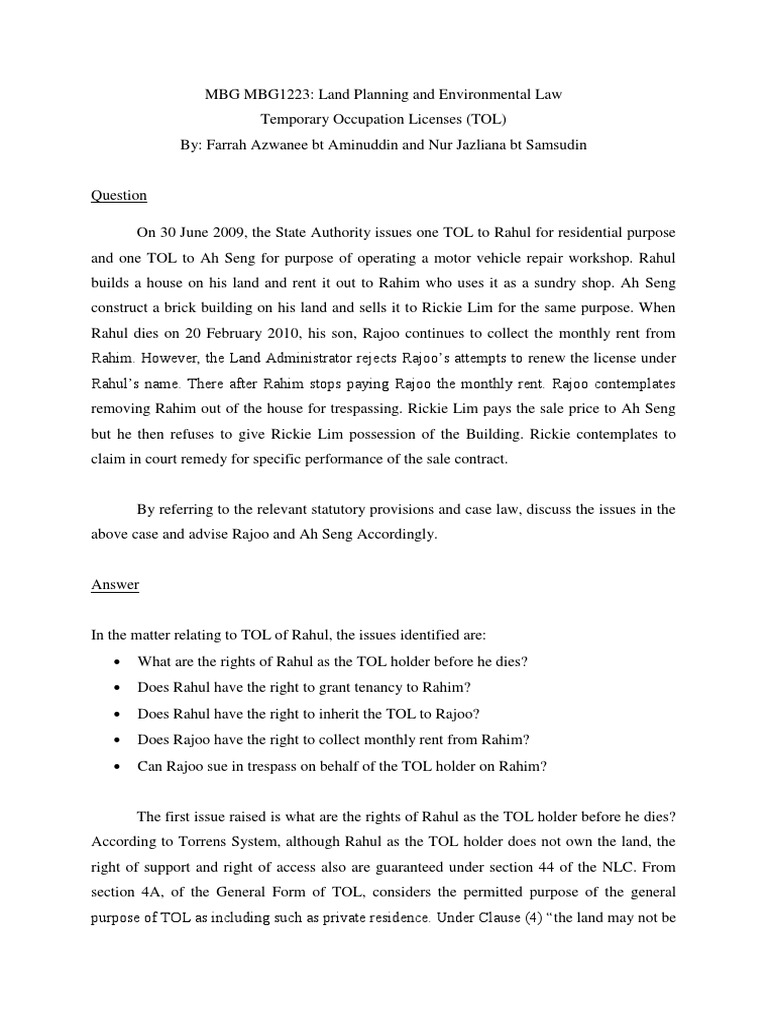 MBG MBG1223: Land Planning and Environmental Law
Temporary Occupation Licenses (TOL)
By: Farrah Azwanee bt Aminuddin and Nur Jazliana bt Samsudin

Question

On 30 June 2009, the State Authority issues one TOL to Rahul for residential purpose and one TOL to Ah Seng for purpose of operating a motor vehicle repair workshop. Rahul builds a house on his land and rent it out to Rahim who uses it as a sundry shop. Ah Seng construct a brick building on his land and sells it to Rickie Lim for the same purpose. When Rahul dies on 20 February 2010, his son, Rajoo continues to collect the monthly rent from Rahim. However, the Land Administrator rejects Rajoo's attempts to renew the license under Rahul's name. There after Rahim stops paying Rajoo the monthly rent. Rajoo contemplates removing Rahim out of the house for trespassing. Rickie Lim pays the sale price to Ah Seng but he then refuses to give Rickie Lim possession of the Building. Rickie contemplates to claim in court remedy for specific performance of the sale contract.

By referring to the relevant statutory provisions and case law, discuss the issues in the above case and advise Rajoo and Ah Seng Accordingly.

Answer

In the matter relating to TOL of Rahul, the issues identified are:
• What are the rights of Rahul as the TOL holder before he dies?
• Does Rahul have the right to grant tenancy to Rahim?
• Does Rahul have the right to inherit the TOL to Rajoo?
• Does Rajoo have the right to collect monthly rent from Rahim?
• Can Rajoo sue in trespass on behalf of the TOL holder on Rahim?

The first issue raised is what are the rights of Rahul as the TOL holder before he dies? According to Torrens System, although Rahul as the TOL holder does not own the land, the right of support and right of access also are guaranteed under section 44 of the NLC. From section 4A, of the General Form of TOL, considers the permitted purpose of the general purpose of TOL as including such as private residence. Under Clause (4) "the land may not be